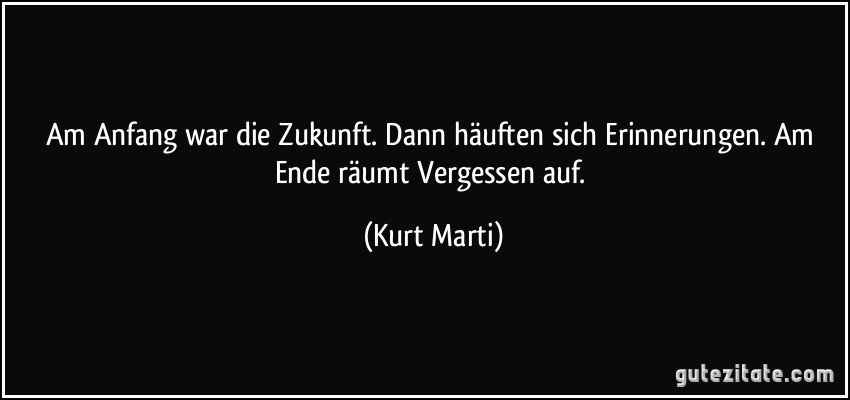 Am Anfang war die Zukunft. Dann häuften sich Erinnerungen. Am Ende räumt Vergessen auf.

(Kurt Marti)

gutezitate.com